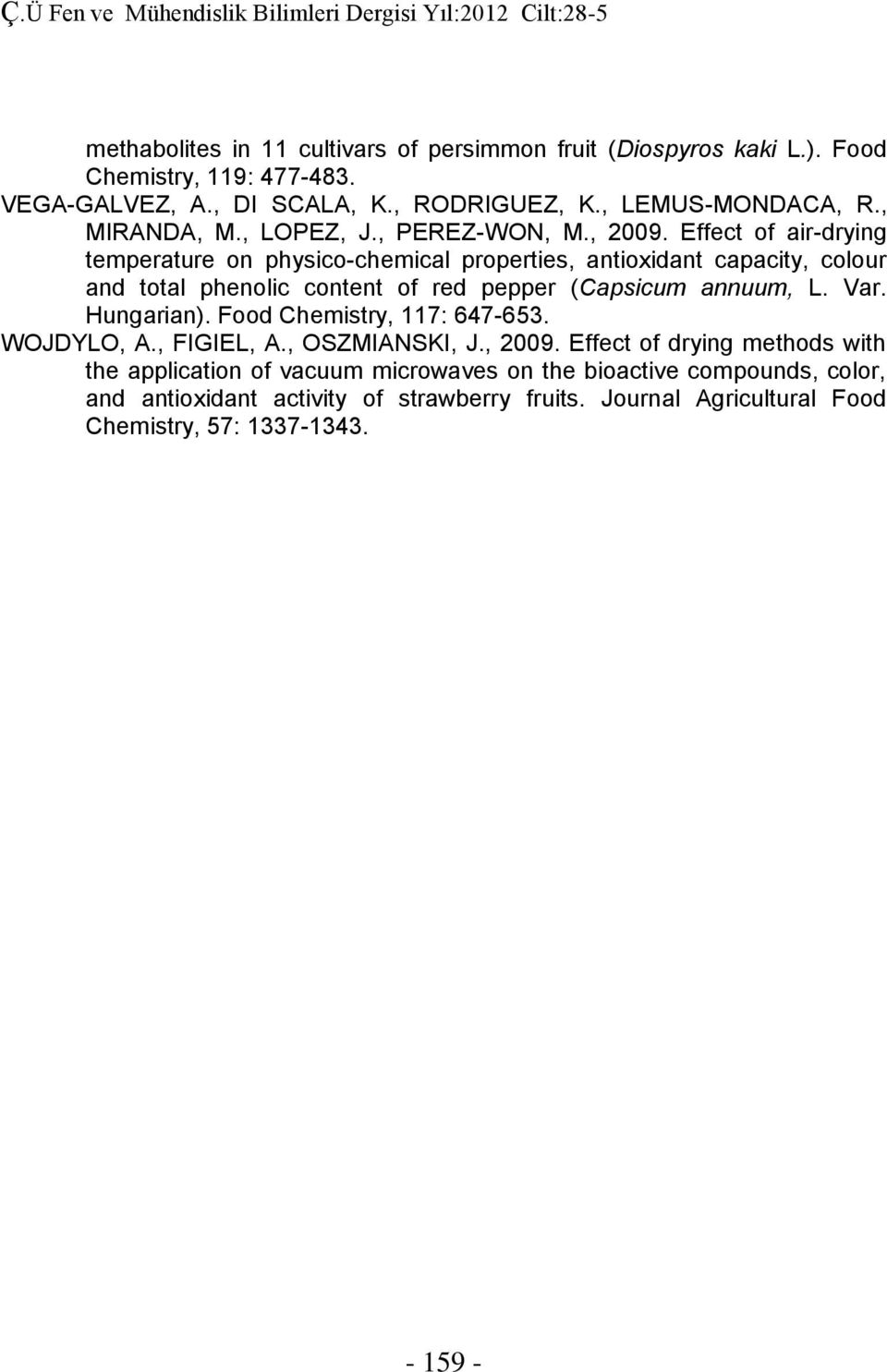 Ç.Ü Fen ve Mühendislik Bilimleri Dergisi Yıl:2012 Cilt:28-5

methabolites in 11 cultivars of persimmon fruit (Diospyros kaki L.). Food Chemistry, 119: 477-483.

VEGA-GALVEZ, A., DI SCALA, K., RODRIGUEZ, K., LEMUS-MONDACA, R., MIRANDA, M., LOPEZ, J., PEREZ-WON, M., 2009. Effect of air-drying temperature on physico-chemical properties, antioxidant capacity, colour and total phenolic content of red pepper (Capsicum annuum, L. Var. Hungarian). Food Chemistry, 117: 647-653.

WOJDYLO, A., FIGIEL, A., OSZMIANSKI, J., 2009. Effect of drying methods with the application of vacuum microwaves on the bioactive compounds, color, and antioxidant activity of strawberry fruits. Journal Agricultural Food Chemistry, 57: 1337-1343.

- 159 -